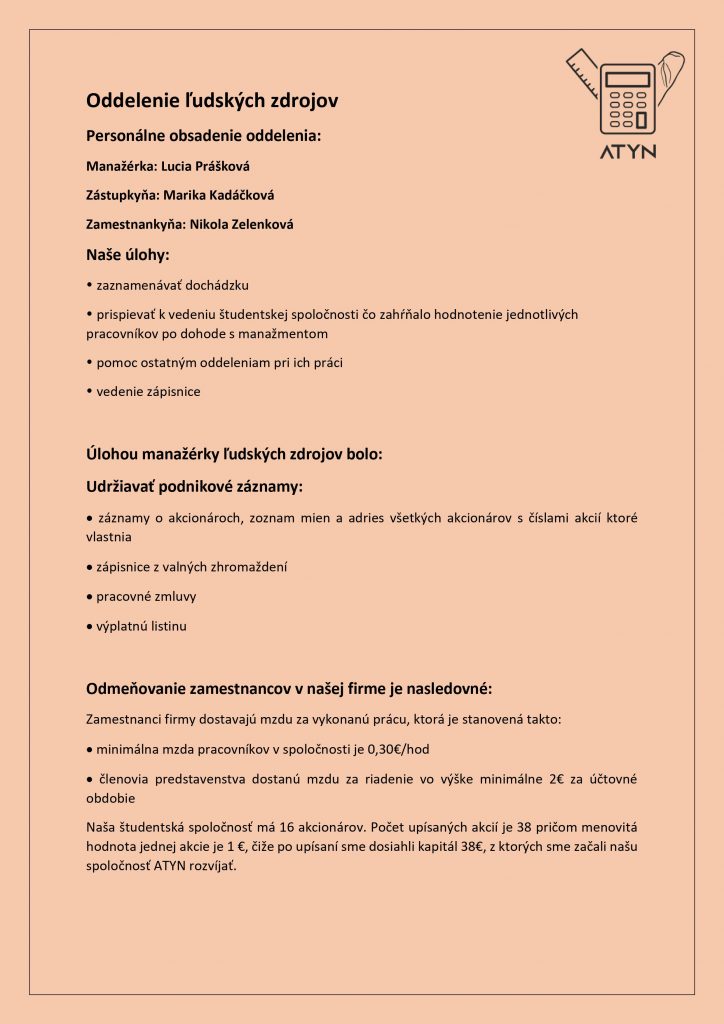 ATYN

Oddelenie ľudských zdrojov

Personálne obsadenie oddelenia:

Manažérka: Lucia Prášková

Zástupkyňa: Marika Kadáčková

Zamestnankyňa: Nikola Zelenková

Naše úlohy:

• zaznamenávať dochádzku

• prispievať k vedeniu študentskej spoločnosti čo zahŕňalo hodnotenie jednotlivých pracovníkov po dohode s manažmentom

• pomoc ostatným oddeleniam pri ich práci

• vedenie zápisnice

Úlohou manažérky ľudských zdrojov bolo:

Udržiavať podnikové záznamy:

• záznamy o akcionároch, zoznam mien a adries všetkých akcionárov s číslami akcií ktoré vlastnia

• zápisnice z valných zhromaždení

• pracovné zmluvy

• výplatnú listinu

Odmeňovanie zamestnancov v našej firme je nasledovné:

Zamestnanci firmy dostavajú mzdu za vykonanú prácu, ktorá je stanovená takto:

• minimálna mzda pracovníkov v spoločnosti je 0,30€/hod

• členovia predstavenstva dostanú mzdu za riadenie vo výške minimálne 2€ za účtovné obdobie

Naša študentská spoločnosť má 16 akcionárov. Počet upísaných akcií je 38 pričom menovitá hodnota jednej akcie je 1 €, čiže po upísaní sme dosiahli kapitál 38€, z ktorých sme začali našu spoločnosť ATYN rozvíjať.